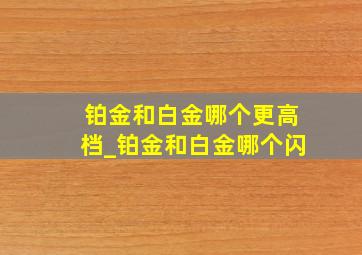 铂金和白金哪个更高档_铂金和白金哪个闪